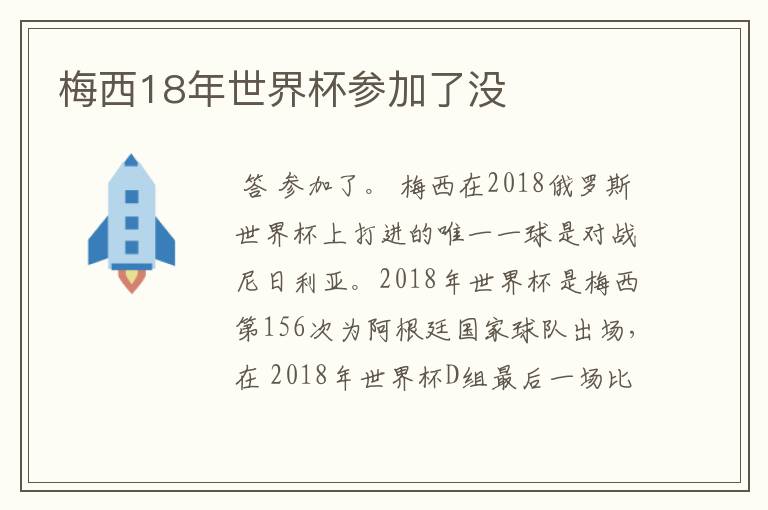 梅西18年世界杯参加了没

答 参加了。 梅西在2018俄罗斯世界杯上打进的唯一一球是对战尼日利亚。2018年世界杯是梅西第156次为阿根廷国家球队出场，在 2018年世界杯D组最后一场比